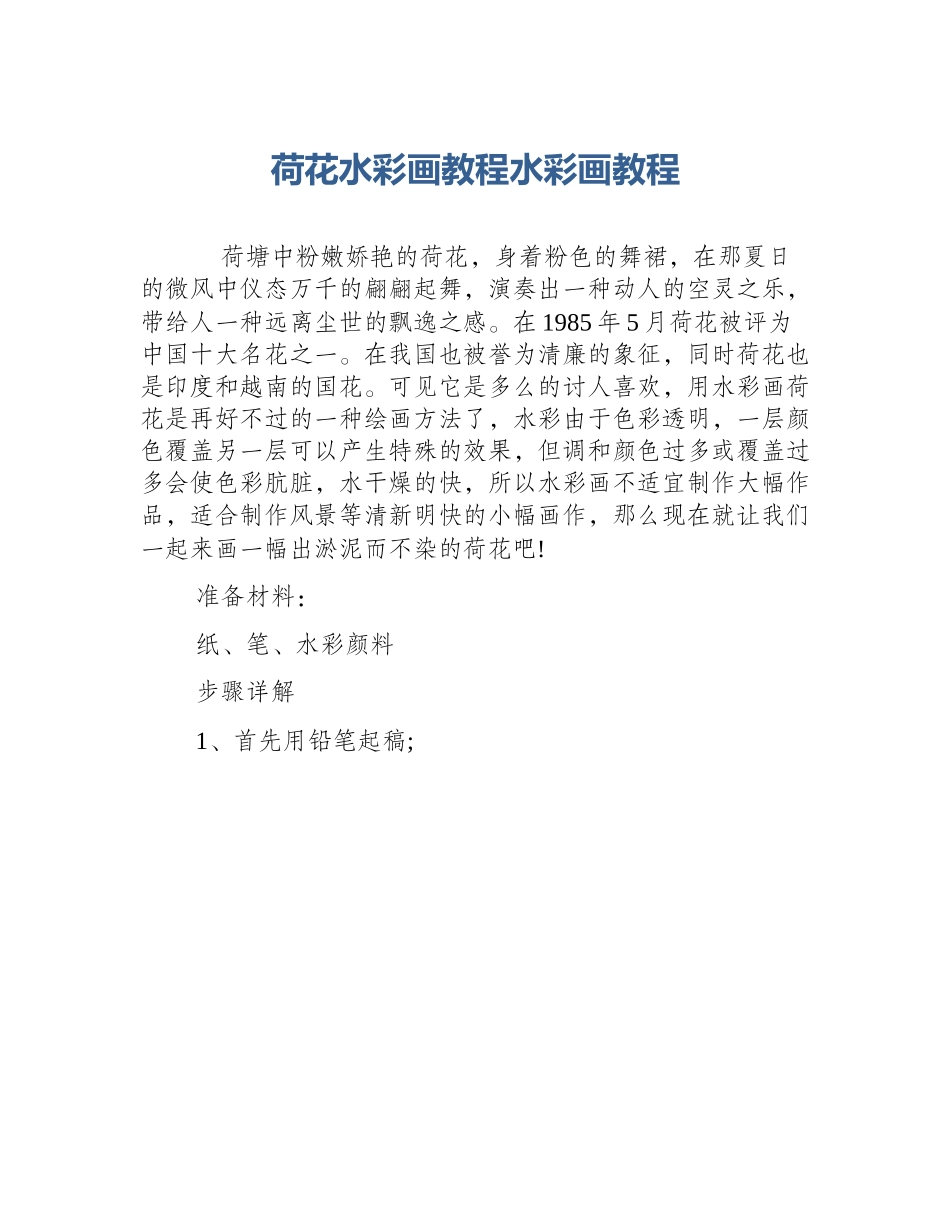 荷花水彩画教程水彩画教程

荷塘中粉嫩娇艳的荷花，身着粉色的舞裙，在那夏日的微风中仪态万千的翩翩起舞，演奏出一种动人的空灵之乐，带给人一种远离尘世的飘逸之感。在1985年5月荷花被评为中国十大名花之一。在我国也被誉为清廉的象征，同时荷花也是印度和越南的国花。可见它是多么的讨人喜欢，用水彩画荷花是再好不过的一种绘画方法了，水彩由于色彩透明，一层颜色覆盖另一层可以产生特殊的效果，但调和颜色过多或覆盖过多会使色彩肮脏，水干燥的快，所以水彩画不适宜制作大幅作品，适合制作风景等清新明快的小幅画作，那么现在就让我们一起来画一幅出淤泥而不染的荷花吧!

准备材料：

纸、笔、水彩颜料

步骤详解

1、首先用铅笔起稿;